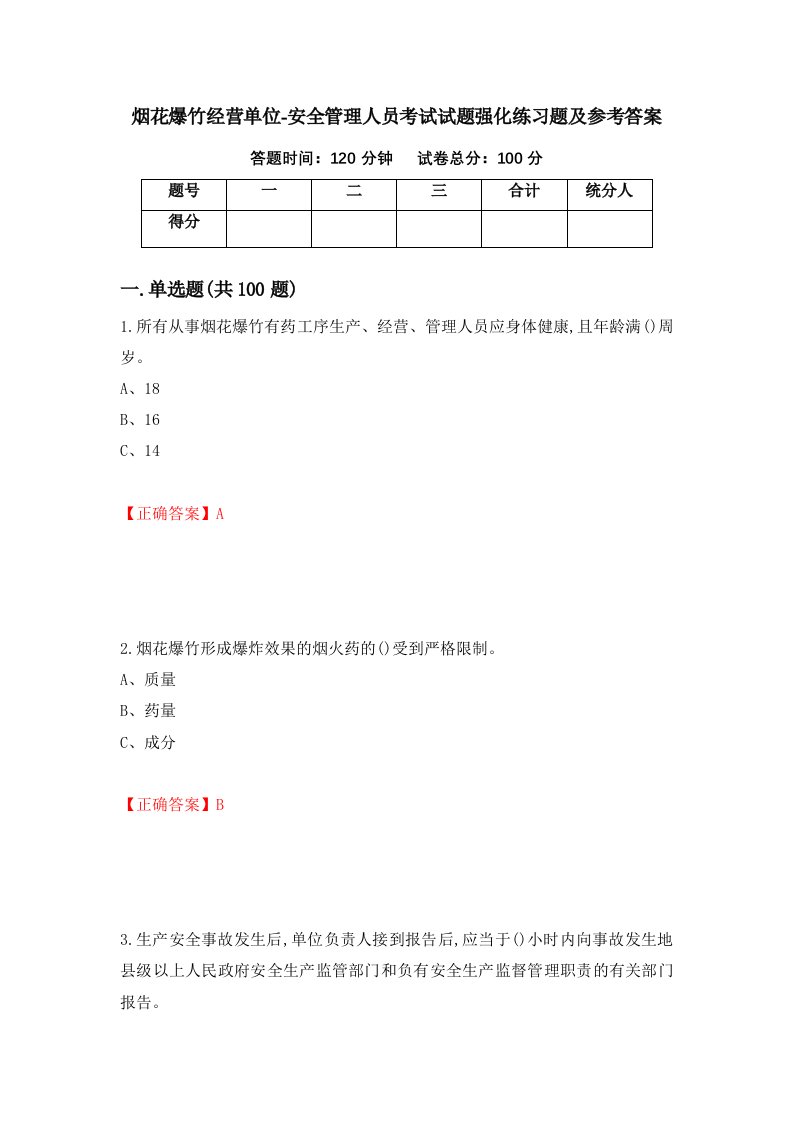 烟花爆竹经营单位-安全管理人员考试试题强化练习题及参考答案

答题时间：120 分钟　　试卷总分：100 分

| 题号 | 一 | 二 | 三 | 合计 | 统分人 |
|---|---|---|---|---|---|
| 得分 | | | | | |

一.单选题(共 100 题)

1.所有从事烟花爆竹有药工序生产、经营、管理人员应身体健康,且年龄满()周岁。

A、18

B、16

C、14

【正确答案】A

2.烟花爆竹形成爆炸效果的烟火药的()受到严格限制。

A、质量

B、药量

C、成分

【正确答案】B

3.生产安全事故发生后,单位负责人接到报告后,应当于()小时内向事故发生地县级以上人民政府安全生产监管部门和负有安全生产监督管理职责的有关部门报告。